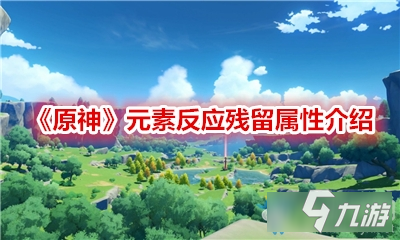 《原神》元素反应残留属性介绍

九游